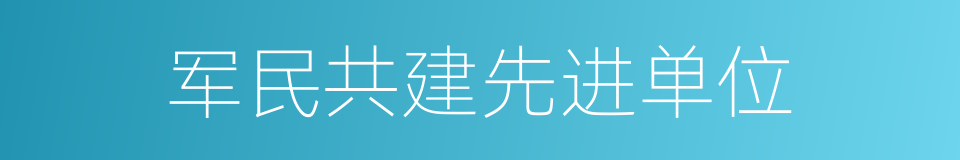 军民共建先进单位